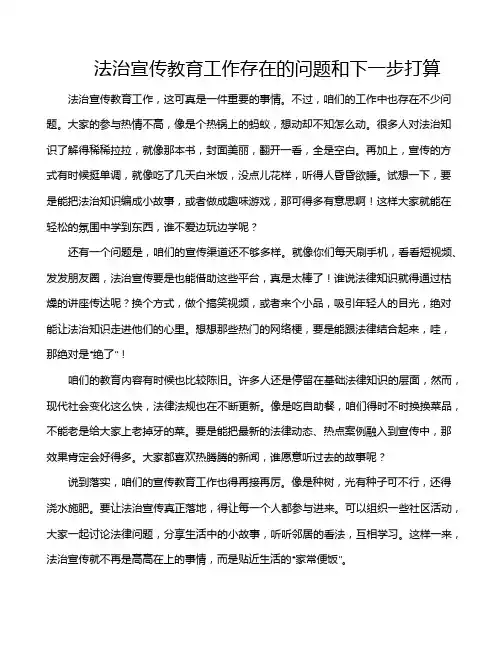 法治宣传教育工作存在的问题和下一步打算

法治宣传教育工作，这可真是一件重要的事情。不过，咱们的工作中也存在不少问题。大家的参与热情不高，像是个热锅上的蚂蚁，想动却不知怎么动。很多人对法治知识了解得稀稀拉拉，就像那本书，封面美丽，翻开一看，全是空白。再加上，宣传的方式有时候挺单调，就像吃了几天白米饭，没点儿花样，听得人昏昏欲睡。试想一下，要是能把法治知识编成小故事，或者做成趣味游戏，那可得多有意思啊！这样大家就能在轻松的氛围中学到东西，谁不爱边玩边学呢？

还有一个问题是，咱们的宣传渠道还不够多样。就像你们每天刷手机，看看短视频、发发朋友圈，法治宣传要是也能借助这些平台，真是太棒了！谁说法律知识就得通过枯燥的讲座传达呢？换个方式，做个搞笑视频，或者来个小品，吸引年轻人的目光，绝对能让法治知识走进他们的心里。想想那些热门的网络梗，要是能跟法律结合起来，哇，那绝对是“绝了”！

咱们的教育内容有时候也比较陈旧。许多人还是停留在基础法律知识的层面，然而，现代社会变化这么快，法律法规也在不断更新。像是吃自助餐，咱们得时不时换换菜品，不能老是给大家上老掉牙的菜。要是能把最新的法律动态、热点案例融入到宣传中，那效果肯定会好得多。大家都喜欢热腾腾的新闻，谁愿意听过去的故事呢？

说到落实，咱们的宣传教育工作也得再接再厉。像是种树，光有种子可不行，还得浇水施肥。要让法治宣传真正落地，得让每一个人都参与进来。可以组织一些社区活动，大家一起讨论法律问题，分享生活中的小故事，听听邻居的看法，互相学习。这样一来，法治宣传就不再是高高在上的事情，而是贴近生活的“家常便饭”。